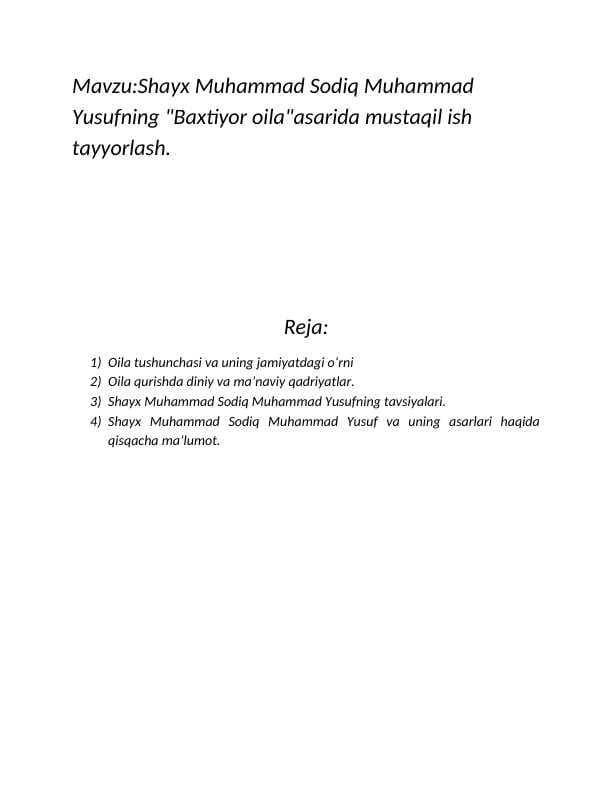 Mavzu:Shayx Muhammad Sodiq Muhammad Yusufning "Baxtiyor oila"asarida mustaqil ish tayyorlash.

Reja:

1) Oila tushunchasi va uning jamiyatdagi o‘rni
2) Oila qurishda diniy va ma’naviy qadriyatlar.
3) Shayx Muhammad Sodiq Muhammad Yusufning tavsiyalari.
4) Shayx Muhammad Sodiq Muhammad Yusuf va uning asarlari haqida qisqacha ma’lumot.